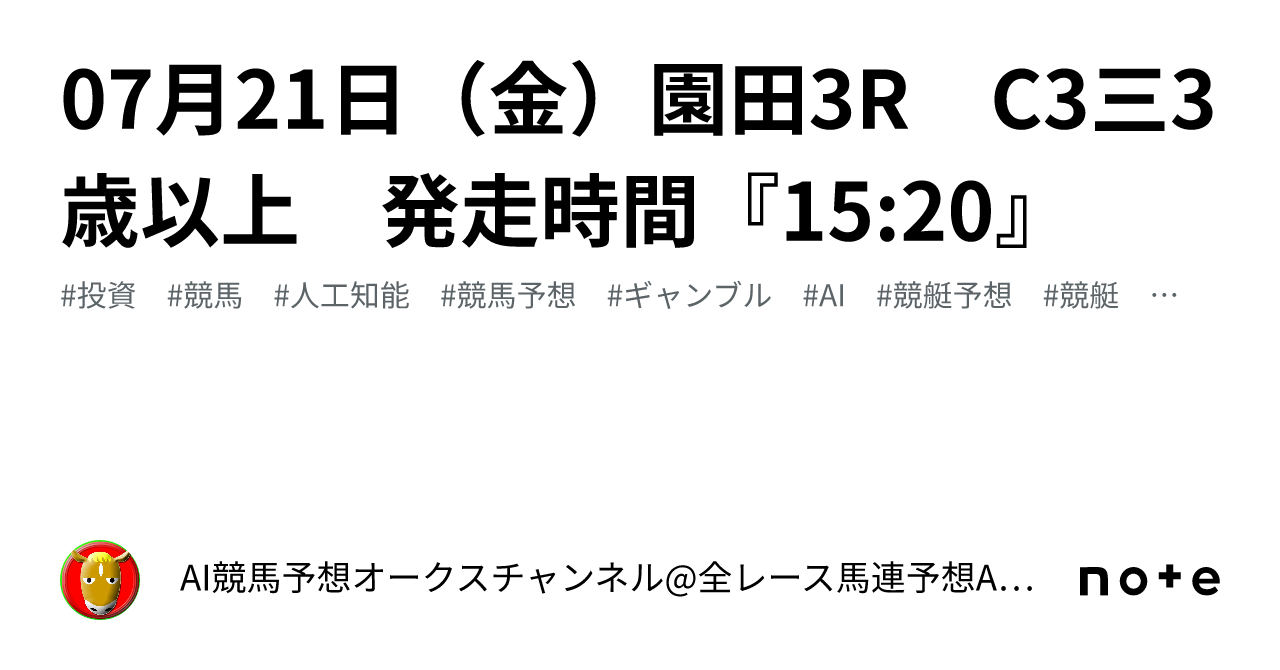 07月21日（金）園田3R　C3三3歳以上　発走時間『15:20』

#投資　#競馬　#人工知能　#競馬予想　#ギャンブル　#AI　#競艇予想　#競艇　…

AI競馬予想オークスチャンネル@全レース馬連予想A…

note